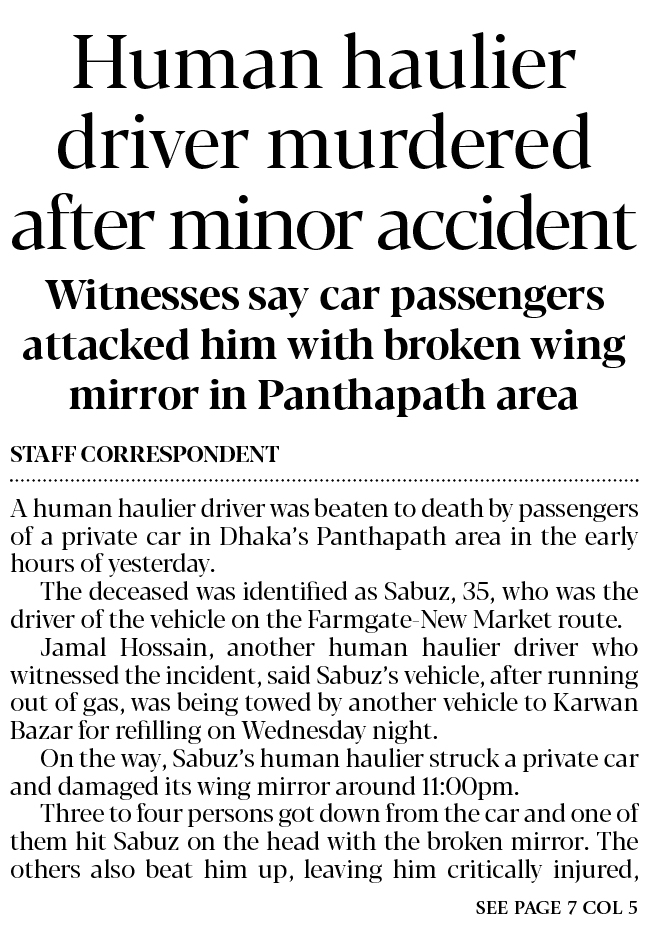 Human haulier driver murdered after minor accident

Witnesses say car passengers attacked him with broken wing mirror in Panthapath area

STAFF CORRESPONDENT

A human haulier driver was beaten to death by passengers of a private car in Dhaka's Panthapath area in the early hours of yesterday.

The deceased was identified as Sabuz, 35, who was the driver of the vehicle on the Farmgate-New Market route.

Jamal Hossain, another human haulier driver who witnessed the incident, said Sabuz's vehicle, after running out of gas, was being towed by another vehicle to Karwan Bazar for refilling on Wednesday night.

On the way, Sabuz's human haulier struck a private car and damaged its wing mirror around 11:00pm.

Three to four persons got down from the car and one of them hit Sabuz on the head with the broken mirror. The others also beat him up, leaving him critically injured,

SEE PAGE 7 COL 5